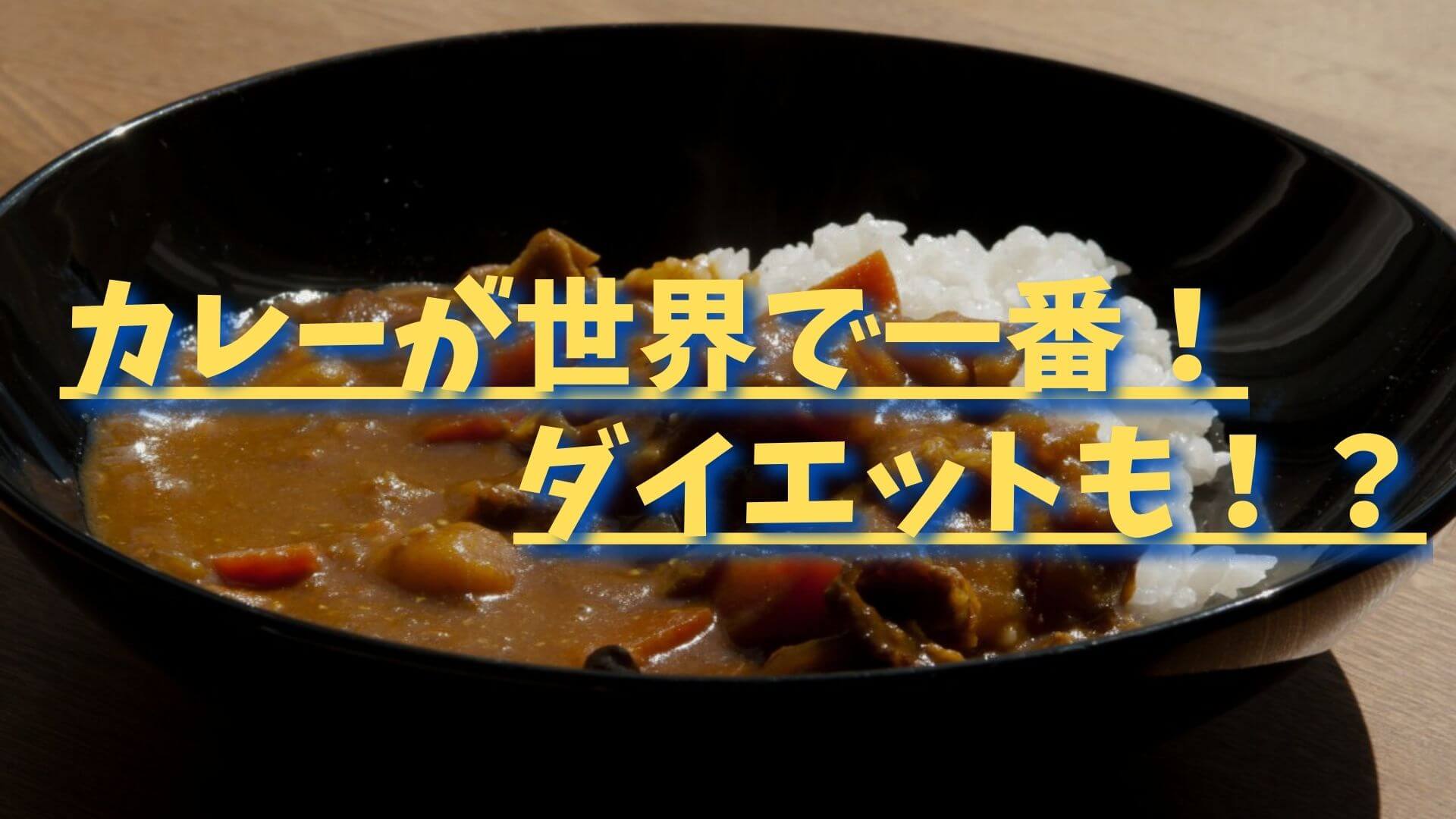 カレーが世界で一番！
ダイエットも！？